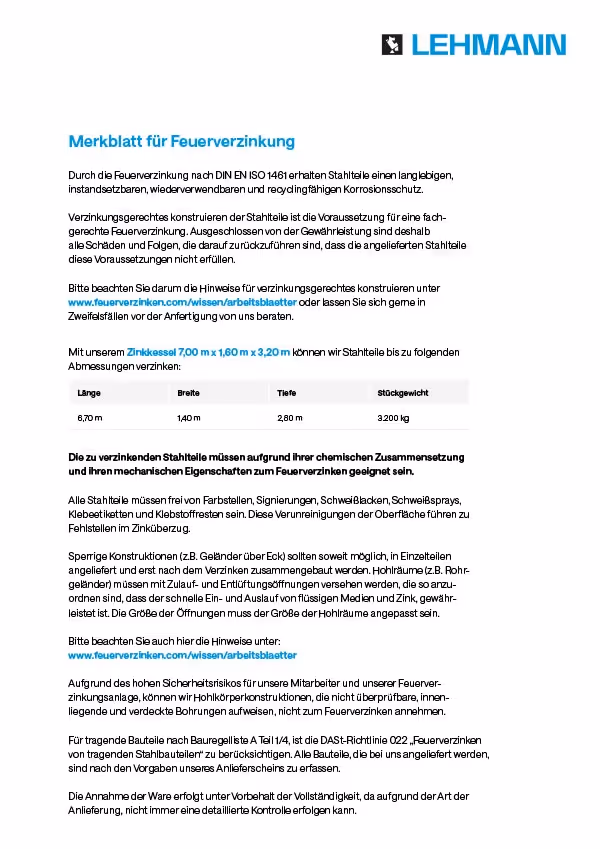 LEHMANN

Merkblatt für Feuerverzinkung

Durch die Feuerverzinkung nach DIN EN ISO 1461 erhalten Stahlteile einen langlebigen, instandsetzbaren, wiederverwendbaren und recyclingfähigen Korrosionsschutz.

Verzinkungsgerechtes konstruieren der Stahlteile ist die Voraussetzung für eine fachgerechte Feuerverzinkung. Ausgeschlossen von der Gewährleistung sind deshalb alle Schäden und Folgen, die darauf zurückzuführen sind, dass die angelieferten Stahlteile diese Voraussetzungen nicht erfüllen.

Bitte beachten Sie darum die Hinweise für verzinkungsgerechtes konstruieren unter www.feuerverzinken.com/wissen/arbeitsblaetter oder lassen Sie sich gerne in Zweifelsfällen vor der Anfertigung von uns beraten.

Mit unserem Zinkkessel 7,00 m x 1,60 m x 3,20 m können wir Stahlteile bis zu folgenden Abmessungen verzinken:

| Länge | Breite | Tiefe | Stückgewicht |
|---|---|---|---|
| 6,70 m | 1,40 m | 2,80 m | 3.200 kg |

Die zu verzinkenden Stahlteile müssen aufgrund ihrer chemischen Zusammensetzung und ihren mechanischen Eigenschaften zum Feuerverzinken geeignet sein.

Alle Stahlteile müssen frei von Farbstellen, Signierungen, Schweißlacken, Schweißsprays, Klebeetiketten und Klebstoffresten sein. Diese Verunreinigungen der Oberfläche führen zu Fehlstellen im Zinküberzug.

Sperrige Konstruktionen (z.B. Geländer über Eck) sollten soweit möglich, in Einzelteilen angeliefert und erst nach dem Verzinken zusammengebaut werden. Hohlräume (z.B. Rohrgeländer) müssen mit Zulauf- und Entlüftungsöffnungen versehen werden, die so anzuordnen sind, dass der schnelle Ein- und Auslauf von flüssigen Medien und Zink, gewährleistet ist. Die Größe der Öffnungen muss der Größe der Hohlräume angepasst sein.

Bitte beachten Sie auch hier die Hinweise unter:
www.feuerverzinken.com/wissen/arbeitsblaetter

Aufgrund des hohen Sicherheitsrisikos für unsere Mitarbeiter und unserer Feuerverzinkungsanlage, können wir Hohlkörperkonstruktionen, die nicht überprüfbare, innenliegende und verdeckte Bohrungen aufweisen, nicht zum Feuerverzinken annehmen.

Für tragende Bauteile nach Bauregelliste A Teil 1/4, ist die DASt-Richtlinie 022 „Feuerverzinken von tragenden Stahlbauteilen" zu berücksichtigen. Alle Bauteile, die bei uns angeliefert werden, sind nach den Vorgaben unseres Anlieferscheins zu erfassen.

Die Annahme der Ware erfolgt unter Vorbehalt der Vollständigkeit, da aufgrund der Art der Anlieferung, nicht immer eine detaillierte Kontrolle erfolgen kann.